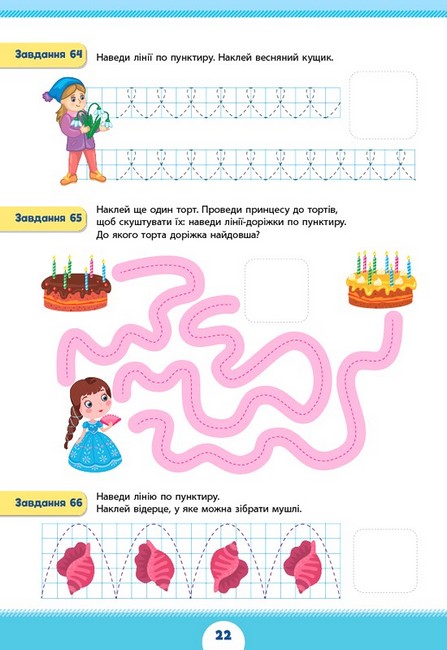 Завдання 64

Наведи лінії по пунктиру. Наклей весняний кущик.

Завдання 65

Наклей ще один торт. Проведи принцесу до тортів, щоб скуштувати їх: наведи лінії-доріжки по пунктиру. До якого торта доріжка найдовша?

Завдання 66

Наведи лінію по пунктиру.
Наклей відерце, у яке можна зібрати мушлі.

22